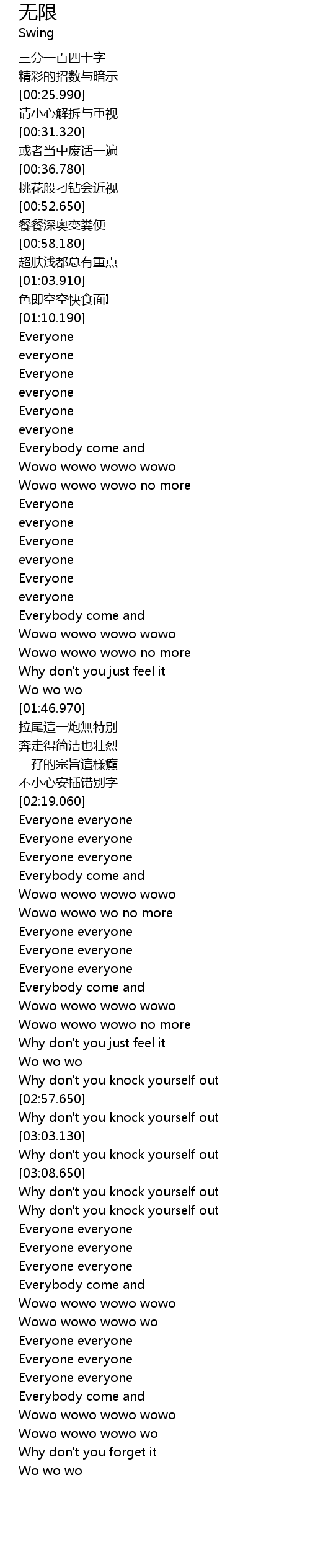 无限
Swing

三分一百四十字
精彩的招数与暗示
[00:25.990]
请小心解拆与重视
[00:31.320]
或者当中废话一遍
[00:36.780]
挑花般刁钻会近视
[00:52.650]
餐餐深奥变粪便
[00:58.180]
超肤浅都总有重点
[01:03.910]
色即空空快食面I
[01:10.190]
Everyone
everyone
Everyone
everyone
Everyone
everyone
Everybody come and
Wowo wowo wowo wowo
Wowo wowo wowo no more
Everyone
everyone
Everyone
everyone
Everyone
everyone
Everybody come and
Wowo wowo wowo wowo
Wowo wowo wowo no more
Why don't you just feel it
Wo wo wo
[01:46.970]
拉尾這一炮無特別
奔走得简洁也壮烈
一孖的宗旨這樣癲
不小心安插错别字
[02:19.060]
Everyone everyone
Everyone everyone
Everyone everyone
Everybody come and
Wowo wowo wowo wowo
Wowo wowo wo no more
Everyone everyone
Everyone everyone
Everyone everyone
Everybody come and
Wowo wowo wowo wowo
Wowo wowo wowo no more
Why don't you just feel it
Wo wo wo
Why don't you knock yourself out
[02:57.650]
Why don't you knock yourself out
[03:03.130]
Why don't you knock yourself out
[03:08.650]
Why don't you knock yourself out
Why don't you knock yourself out
Everyone everyone
Everyone everyone
Everyone everyone
Everybody come and
Wowo wowo wowo wowo
Wowo wowo wowo wo
Everyone everyone
Everyone everyone
Everyone everyone
Everybody come and
Wowo wowo wowo wowo
Wowo wowo wowo wo
Why don't you forget it
Wo wo wo